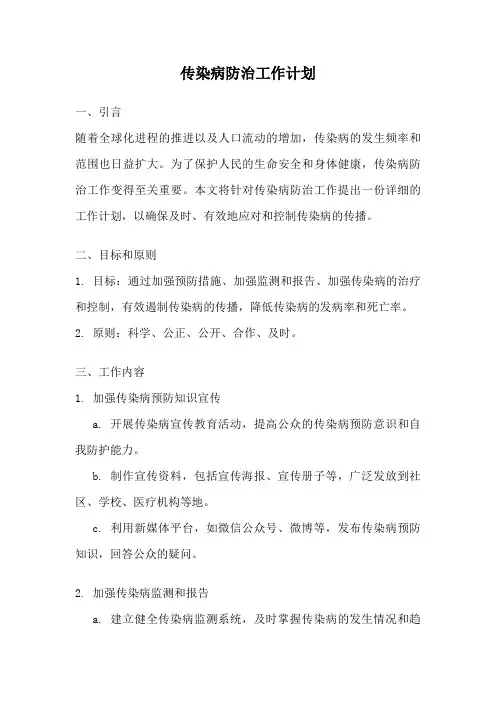 传染病防治工作计划

一、引言

随着全球化进程的推进以及人口流动的增加，传染病的发生频率和范围也日益扩大。为了保护人民的生命安全和身体健康，传染病防治工作变得至关重要。本文将针对传染病防治工作提出一份详细的工作计划，以确保及时、有效地应对和控制传染病的传播。

二、目标和原则

1. 目标：通过加强预防措施、加强监测和报告、加强传染病的治疗和控制，有效遏制传染病的传播，降低传染病的发病率和死亡率。

2. 原则：科学、公正、公开、合作、及时。

三、工作内容

1. 加强传染病预防知识宣传

a. 开展传染病宣传教育活动，提高公众的传染病预防意识和自我防护能力。

b. 制作宣传资料，包括宣传海报、宣传册子等，广泛发放到社区、学校、医疗机构等地。

c. 利用新媒体平台，如微信公众号、微博等，发布传染病预防知识，回答公众的疑问。

2. 加强传染病监测和报告

a. 建立健全传染病监测系统，及时掌握传染病的发生情况和趋